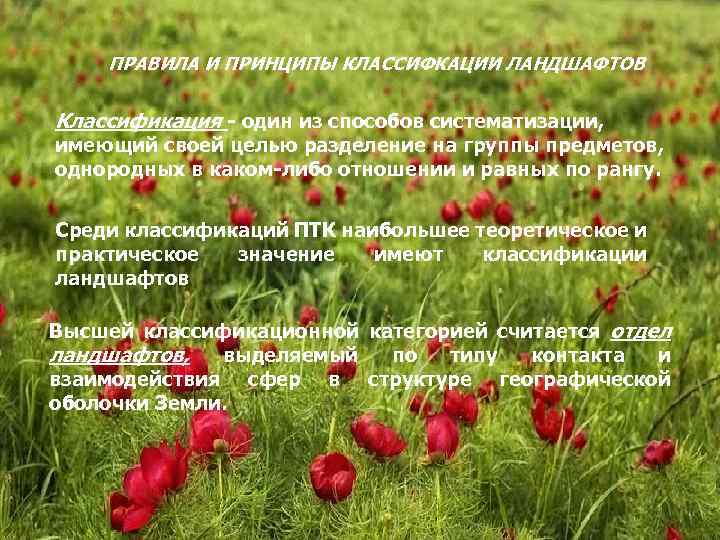 ПРАВИЛА И ПРИНЦИПЫ КЛАССИФКАЦИИ ЛАНДШАФТОВ

Классификация - один из способов систематизации, имеющий своей целью разделение на группы предметов, однородных в каком-либо отношении и равных по рангу.

Среди классификаций ПТК наибольшее теоретическое и практическое значение имеют классификации ландшафтов

Высшей классификационной категорией считается отдел ландшафтов, выделяемый по типу контакта и взаимодействия сфер в структуре географической оболочки Земли.